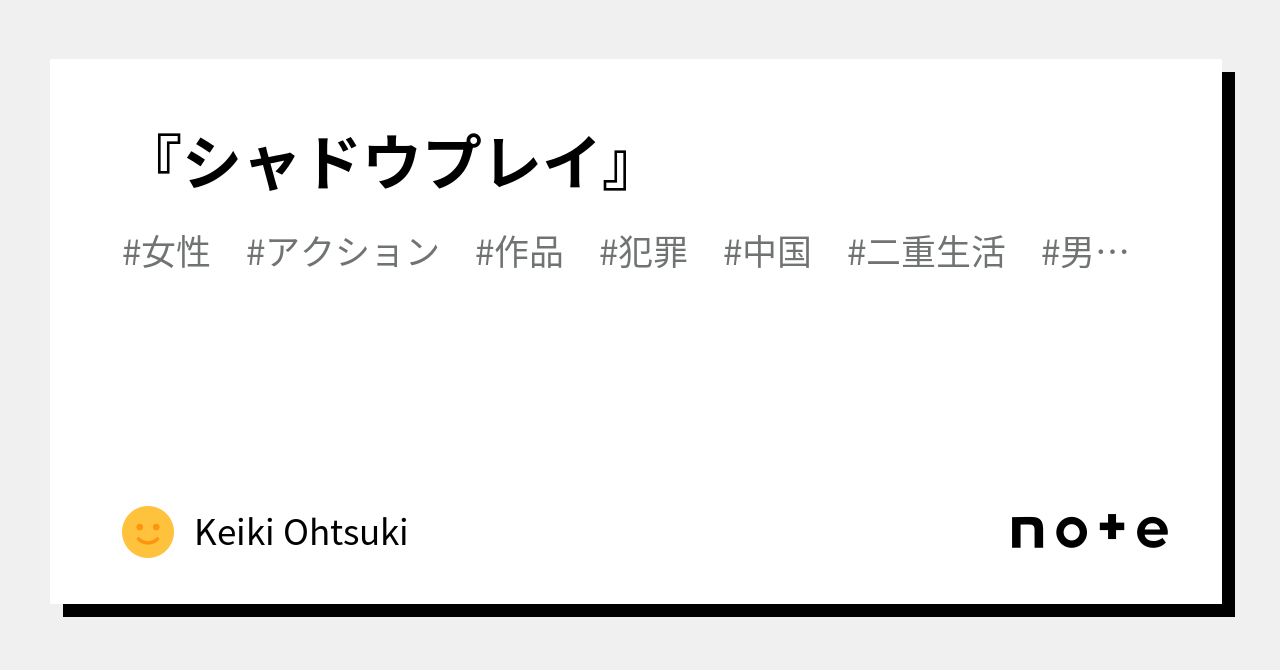 『シャドウプレイ』

#女性 #アクション #作品 #犯罪 #中国 #二重生活 #男…

Keiki Ohtsuki

note